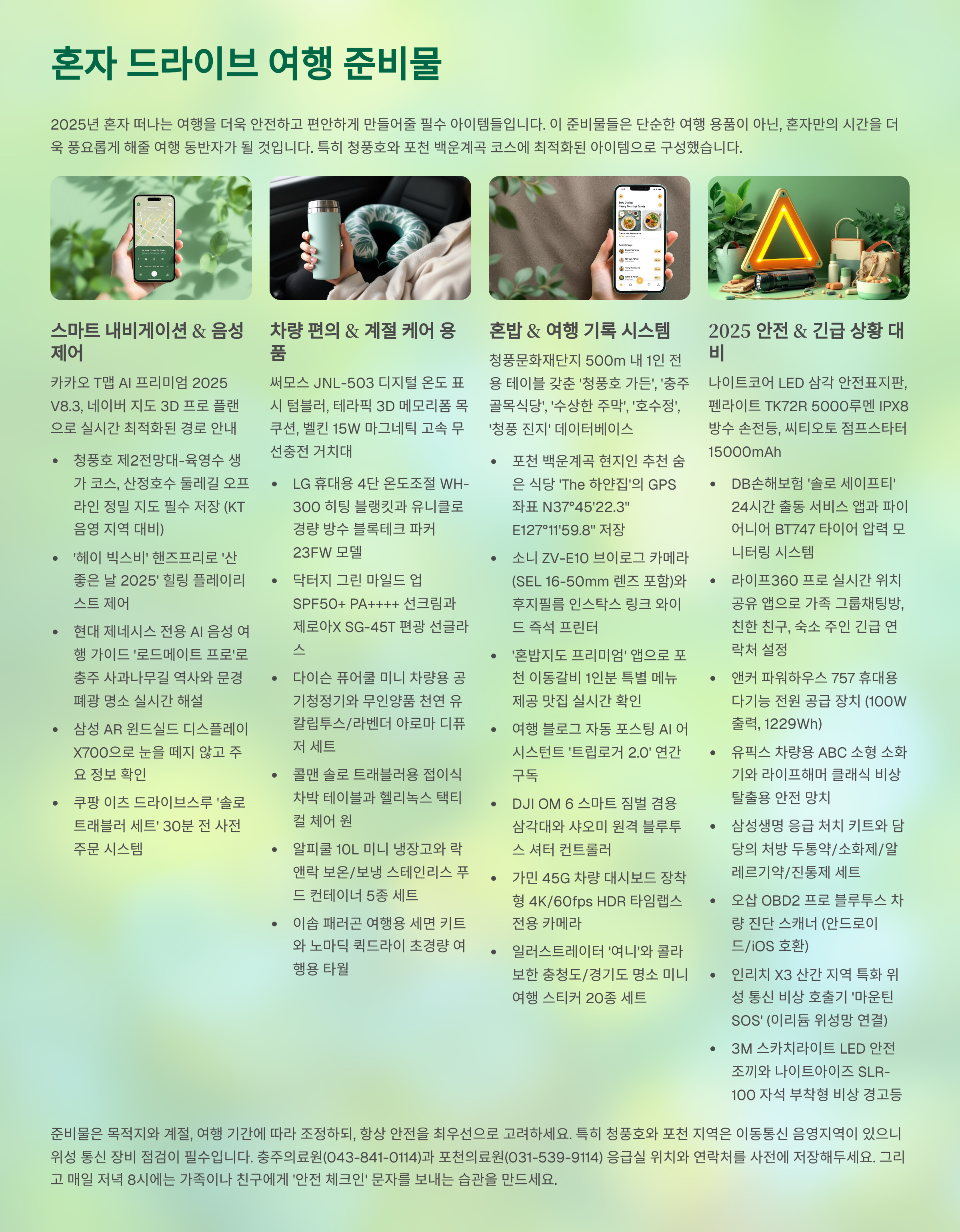 혼자 드라이브 여행 준비물

2025년 혼자 떠나는 여행을 더욱 안전하고 편안하게 만들어줄 필수 아이템들입니다. 이 준비물들은 단순한 여행 용품이 아닌, 혼자만의 시간을 더욱 풍요롭게 해줄 여행 동반자가 될 것입니다. 특히 청풍호와 포천 백운계곡 코스에 최적화된 아이템으로 구성했습니다.

스마트 내비게이션 & 음성 제어

카카오 T맵 AI 프리미엄 2025 V8.3, 네이버 지도 3D 프로 플랜으로 실시간 최적화된 경로 안내

- 청풍호 제2전망대-육영수 생가 코스, 산정호수 둘레길 오프라인 정밀 지도 필수 저장 (KT 음영 지역 대비)
- '헤이 빅스비' 핸즈프리로 '산 좋은 날 2025' 힐링 플레이리스트 제어
- 현대 제네시스 전용 AI 음성 여행 가이드 '로드메이트 프로'로 충주 사과나무길 역사와 문경 폐광 명소 실시간 해설
- 삼성 AR 윈드실드 디스플레이 X700으로 눈을 떼지 않고 주요 정보 확인
- 쿠팡 이츠 드라이브스루 '솔로 트래블러 세트' 30분 전 사전 주문 시스템

차량 편의 & 계절 케어 용품

써모스 JNL-503 디지털 온도 표시 텀블러, 테라픽 3D 메모리폼 목쿠션, 벨킨 15W 마그네틱 고속 무선충전 거치대

- LG 휴대용 4단 온도조절 WH-300 히팅 블랭킷과 유니클로 경량 방수 블록테크 파커 23FW 모델
- 닥터지 그린 마일드 업 SPF50+ PA++++ 선크림과 제로아X SG-45T 편광 선글라스
- 다이슨 퓨어쿨 미니 차량용 공기청정기와 무인양품 천연 유칼립투스/라벤더 아로마 디퓨저 세트
- 콜맨 솔로 트래블러용 접이식 차박 테이블과 헬리녹스 택티컬 체어 원
- 알피쿨 10L 미니 냉장고와 락앤락 보온/보냉 스테인리스 푸드 컨테이너 5종 세트
- 이솝 패러곤 여행용 세면 키트와 노마딕 퀵드라이 초경량 여행용 타월

혼밥 & 여행 기록 시스템

청풍문화재단지 500m 내 1인 전용 테이블 갖춘 '청풍호 가든', '충주 골목식당', '수상한 주막', '호수정', '청풍 진지' 데이터베이스

- 포천 백운계곡 현지인 추천 숨은 식당 'The 하얀집'의 GPS 좌표 N37°45'22.3" E127°11'59.8" 저장
- 소니 ZV-E10 브이로그 카메라 (SEL 16-50mm 렌즈 포함)와 후지필름 인스탁스 링크 와이드 즉석 프린터
- '혼밥지도 프리미엄' 앱으로 포천 이동갈비 1인분 특별 메뉴 제공 맛집 실시간 확인
- 여행 블로그 자동 포스팅 AI 어시스턴트 '트립로거 2.0' 연간 구독
- DJI OM 6 스마트 짐벌 겸용 삼각대와 샤오미 원격 블루투스 셔터 컨트롤러
- 가민 45G 차량 대시보드 장착형 4K/60fps HDR 타임랩스 전용 카메라
- 일러스트레이터 '여니'와 콜라보한 충청도/경기도 명소 미니 여행 스티커 20종 세트

2025 안전 & 긴급 상황 대비

나이트코어 LED 삼각 안전표지판, 펜라이트 TK72R 5000루멘 IPX8 방수 손전등, 씨티오토 점프스타터 15000mAh

- DB손해보험 '솔로 세이프티' 24시간 출동 서비스 앱과 파이어니어 BT747 타이어 압력 모니터링 시스템
- 라이프360 프로 실시간 위치 공유 앱으로 가족 그룹채팅방, 친한 친구, 숙소 주인 긴급 연락처 설정
- 앤커 파워하우스 757 휴대용 다기능 전원 공급 장치 (100W 출력, 1229Wh)
- 유픽스 차량용 ABC 소형 소화기와 라이프해머 클래식 비상 탈출용 안전 망치
- 삼성생명 응급 처치 키트와 담당의 처방 두통약/소화제/알레르기약/진통제 세트
- 오삽 OBD2 프로 블루투스 차량 진단 스캐너 (안드로이드/iOS 호환)
- 인리치 X3 산간 지역 특화 위성 통신 비상 호출기 '마운틴 SOS' (이리듐 위성망 연결)
- 3M 스카치라이트 LED 안전 조끼와 나이트아이즈 SLR-100 자석 부착형 비상 경고등

준비물은 목적지와 계절, 여행 기간에 따라 조정하되, 항상 안전을 최우선으로 고려하세요. 특히 청풍호와 포천 지역은 이동통신 음영지역이 있으니 위성 통신 장비 점검이 필수입니다. 충주의료원(043-841-0114)과 포천의료원(031-539-9114) 응급실 위치와 연락처를 사전에 저장해두세요. 그리고 매일 저녁 8시에는 가족이나 친구에게 '안전 체크인' 문자를 보내는 습관을 만드세요.